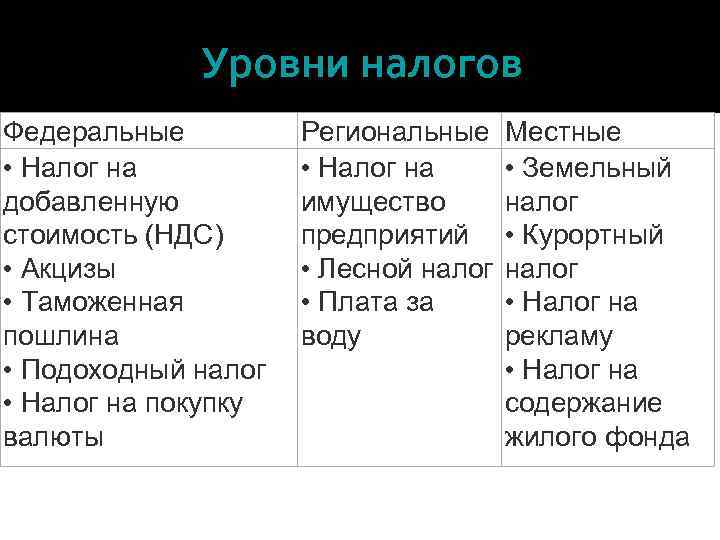 Уровни налогов

| Федеральные | Региональные | Местные |
|---|---|---|
| • Налог на добавленную стоимость (НДС) • Акцизы • Таможенная пошлина • Подоходный налог • Налог на покупку валюты | • Налог на имущество предприятий • Лесной налог • Плата за воду | • Земельный налог • Курортный налог • Налог на рекламу • Налог на содержание жилого фонда |